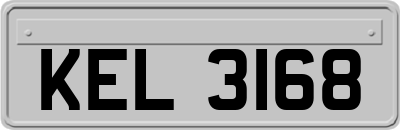 KEL 3168